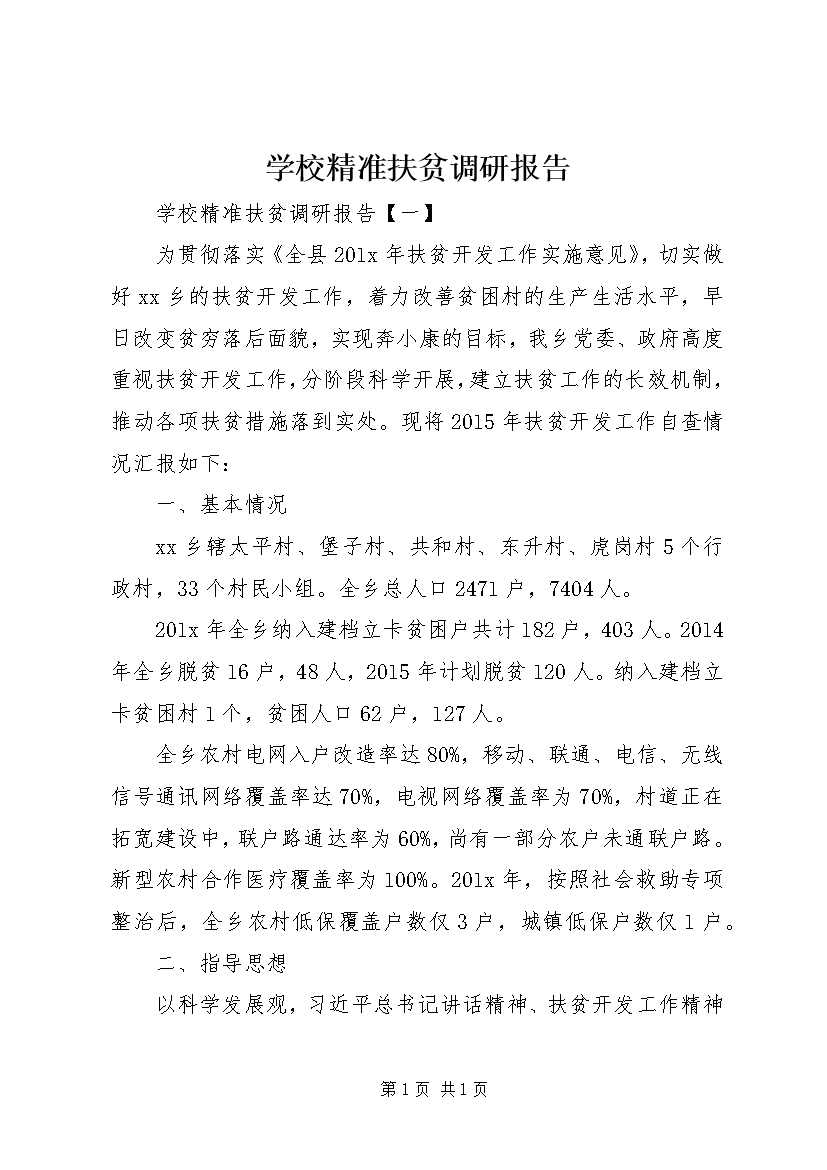 学校精准扶贫调研报告

学校精准扶贫调研报告【一】

为贯彻落实《全县201x年扶贫开发工作实施意见》，切实做好xx乡的扶贫开发工作，着力改善贫困村的生产生活水平，早日改变贫穷落后面貌，实现奔小康的目标，我乡党委、政府高度重视扶贫开发工作，分阶段科学开展，建立扶贫工作的长效机制，推动各项扶贫措施落到实处。现将2015年扶贫开发工作自查情况汇报如下：

一、基本情况

xx乡辖太平村、堡子村、共和村、东升村、虎岗村5个行政村，33个村民小组。全乡总人口2471户，7404人。

201x年全乡纳入建档立卡贫困户共计182户，403人。2014年全乡脱贫16户，48人，2015年计划脱贫120人。纳入建档立卡贫困村1个，贫困人口62户，127人。

全乡农村电网入户改造率达80%，移动、联通、电信、无线信号通讯网络覆盖率达70%，电视网络覆盖率为70%，村道正在拓宽建设中，联户路通达率为60%，尚有一部分农户未通联户路。新型农村合作医疗覆盖率为100%。201x年，按照社会救助专项整治后，全乡农村低保覆盖户数仅3户，城镇低保户数仅1户。

二、指导思想

以科学发展观，习近平总书记讲话精神、扶贫开发工作精神

第1页 共1页